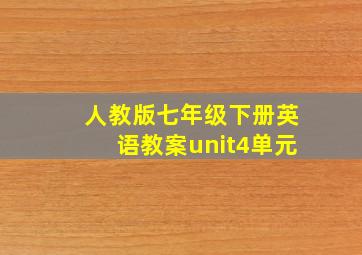 人教版七年级下册英语教案unit4单元